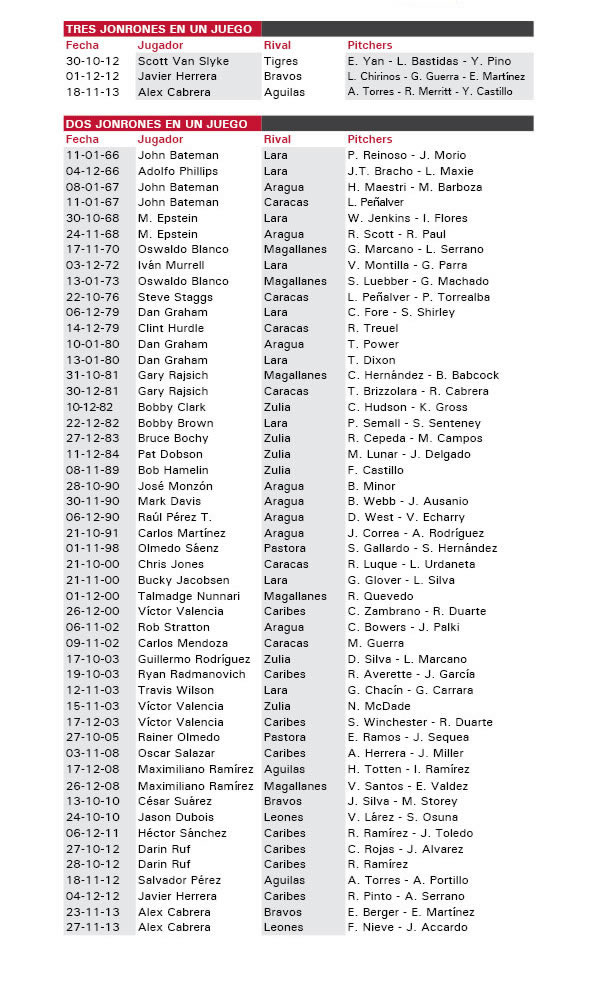 TRES JONRONES EN UN JUEGO

| Fecha | Jugador | Rival | Pitchers |
|---|---|---|---|
| 30-10-12 | Scott Van Slyke | Tigres | E. Yan - L. Bastidas - Y. Pino |
| 01-12-12 | Javier Herrera | Bravos | L. Chirinos - G. Guerra - E. Martínez |
| 18-11-13 | Alex Cabrera | Aguilas | A. Torres - R. Merritt - Y. Castillo |

DOS JONRONES EN UN JUEGO

| Fecha | Jugador | Rival | Pitchers |
|---|---|---|---|
| 11-01-66 | John Bateman | Lara | P. Reinoso - J. Morio |
| 04-12-66 | Adolfo Phillips | Lara | J.T. Bracho - L. Maxie |
| 08-01-67 | John Bateman | Aragua | H. Maestri - M. Barboza |
| 11-01-67 | John Bateman | Caracas | L. Peñalver |
| 30-10-68 | M. Epstein | Lara | W. Jenkins - I. Flores |
| 24-11-68 | M. Epstein | Aragua | R. Scott - R. Paul |
| 17-11-70 | Oswaldo Blanco | Magallanes | G. Marcano - L. Serrano |
| 03-12-72 | Iván Murrell | Lara | V. Montilla - G. Parra |
| 13-01-73 | Oswaldo Blanco | Magallanes | S. Luebber - G. Machado |
| 22-10-76 | Steve Staggs | Caracas | L. Peñalver - P. Torrealba |
| 06-12-79 | Dan Graham | Lara | C. Fore - S. Shirley |
| 14-12-79 | Clint Hurdle | Caracas | R. Treuel |
| 10-01-80 | Dan Graham | Aragua | T. Power |
| 13-01-80 | Dan Graham | Lara | T. Dixon |
| 31-10-81 | Gary Rajsich | Magallanes | C. Hernández - B. Babcock |
| 30-12-81 | Gary Rajsich | Caracas | T. Brizzolara - R. Cabrera |
| 10-12-82 | Bobby Clark | Zulia | C. Hudson - K. Gross |
| 22-12-82 | Bobby Brown | Lara | P. Semall - S. Senteney |
| 27-12-83 | Bruce Bochy | Zulia | R. Cepeda - M. Campos |
| 11-12-84 | Pat Dobson | Zulia | M. Lunar - J. Delgado |
| 08-11-89 | Bob Hamelin | Zulia | F. Castillo |
| 28-10-90 | José Monzón | Aragua | B. Minor |
| 30-11-90 | Mark Davis | Aragua | B. Webb - J. Ausanio |
| 06-12-90 | Raúl Pérez T. | Aragua | D. West - V. Echarry |
| 21-10-91 | Carlos Martínez | Aragua | J. Correa - A. Rodríguez |
| 01-11-98 | Olmedo Sáenz | Pastora | S. Gallardo - S. Hernández |
| 21-10-00 | Chris Jones | Caracas | R. Luque - L. Urdaneta |
| 21-11-00 | Bucky Jacobsen | Lara | G. Glover - L. Silva |
| 01-12-00 | Talmadge Nunnari | Magallanes | R. Quevedo |
| 26-12-00 | Víctor Valencia | Caribes | C. Zambrano - R. Duarte |
| 06-11-02 | Rob Stratton | Aragua | C. Bowers - J. Palki |
| 09-11-02 | Carlos Mendoza | Caracas | M. Guerra |
| 17-10-03 | Guillermo Rodríguez | Zulia | D. Silva - L. Marcano |
| 19-10-03 | Ryan Radmanovich | Caribes | R. Averette - J. García |
| 12-11-03 | Travis Wilson | Lara | G. Chacín - G. Carrara |
| 15-11-03 | Víctor Valencia | Zulia | N. McDade |
| 17-12-03 | Víctor Valencia | Caribes | S. Winchester - R. Duarte |
| 27-10-05 | Rainer Olmedo | Pastora | E. Ramos - J. Sequea |
| 03-11-08 | Oscar Salazar | Caribes | A. Herrera - J. Miller |
| 17-12-08 | Maximiliano Ramírez | Aguilas | H. Totten - I. Ramírez |
| 26-12-08 | Maximiliano Ramírez | Magallanes | V. Santos - E. Valdez |
| 13-10-10 | César Suárez | Bravos | J. Silva - M. Storey |
| 24-10-10 | Jason Dubois | Leones | V. Lárez - S. Osuna |
| 06-12-11 | Héctor Sánchez | Caribes | R. Ramírez - J. Toledo |
| 27-10-12 | Darin Ruf | Caribes | C. Rojas - J. Alvarez |
| 28-10-12 | Darin Ruf | Caribes | R. Ramírez |
| 18-11-12 | Salvador Pérez | Aguilas | A. Torres - A. Portillo |
| 04-12-12 | Javier Herrera | Caribes | R. Pinto - A. Serrano |
| 23-11-13 | Alex Cabrera | Bravos | E. Berger - E. Martínez |
| 27-11-13 | Alex Cabrera | Leones | F. Nieve - J. Accardo |